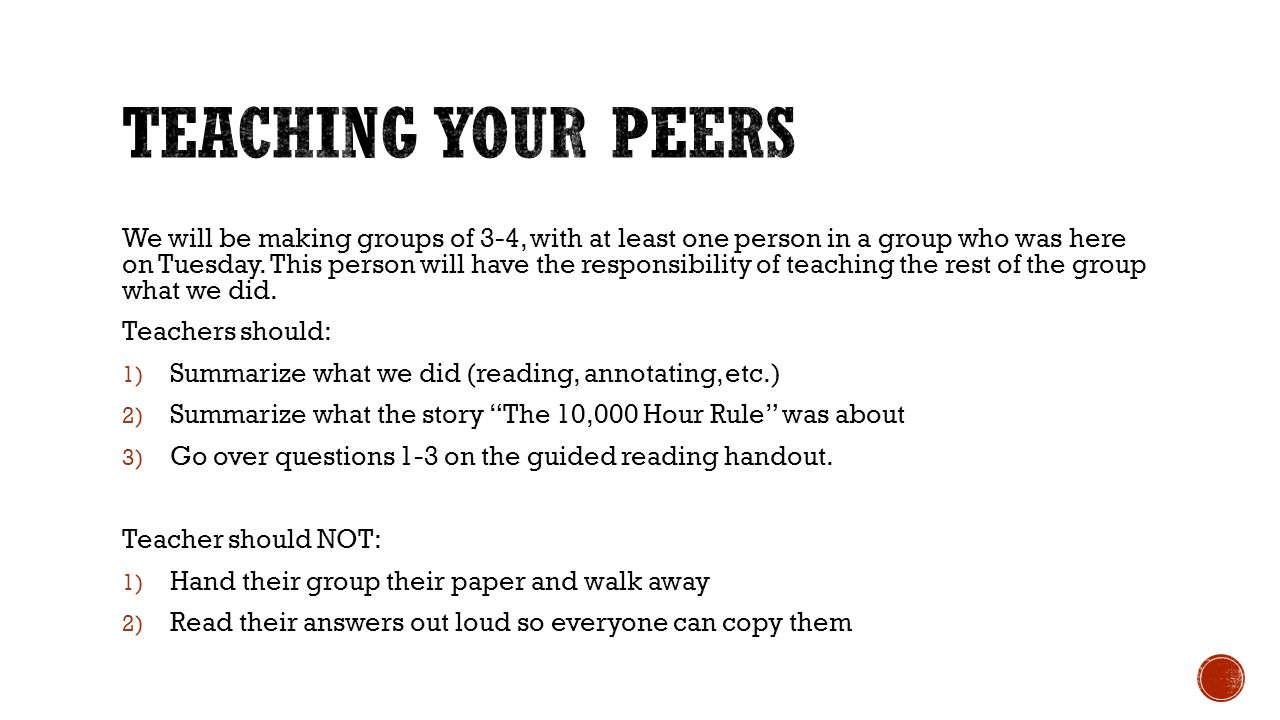 TEACHING YOUR PEERS

We will be making groups of 3-4, with at least one person in a group who was here on Tuesday. This person will have the responsibility of teaching the rest of the group what we did.

Teachers should:

1) Summarize what we did (reading, annotating, etc.)

2) Summarize what the story "The 10,000 Hour Rule" was about

3) Go over questions 1-3 on the guided reading handout.

Teacher should NOT:

1) Hand their group their paper and walk away

2) Read their answers out loud so everyone can copy them